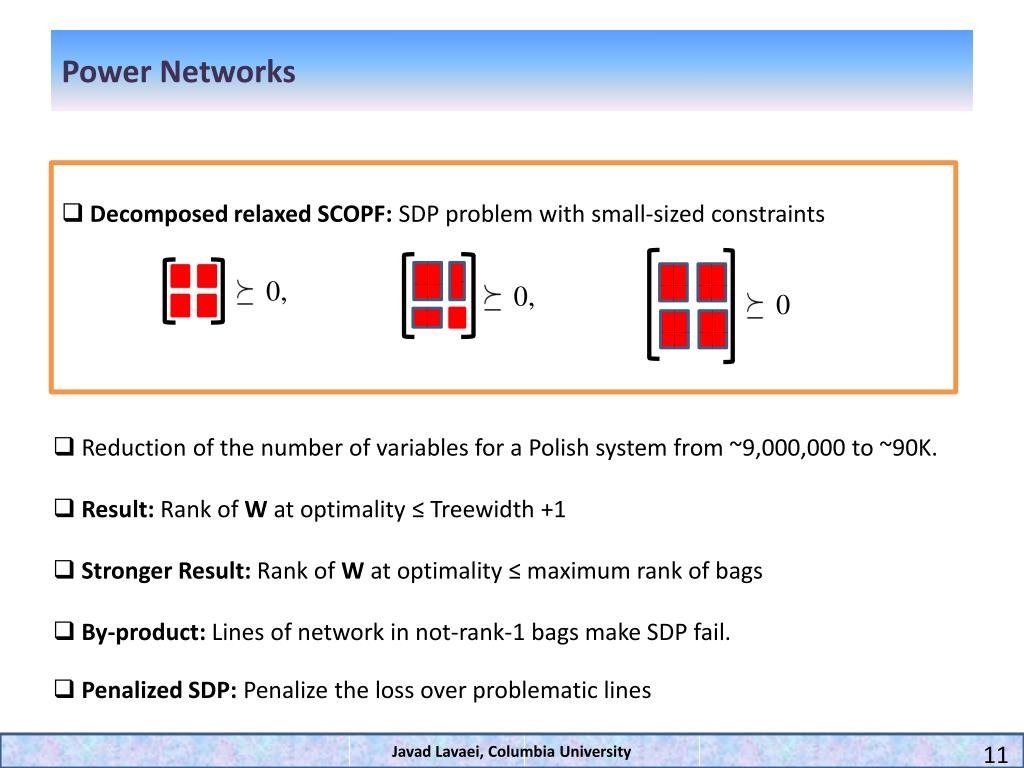 Power Networks

❑ **Decomposed relaxed SCOPF:** SDP problem with small-sized constraints

$\succeq 0,$ $\succeq 0,$ $\succeq 0$

❑ Reduction of the number of variables for a Polish system from ~9,000,000 to ~90K.

❑ **Result:** Rank of **W** at optimality ≤ Treewidth +1

❑ **Stronger Result:** Rank of **W** at optimality ≤ maximum rank of bags

❑ **By-product:** Lines of network in not-rank-1 bags make SDP fail.

❑ **Penalized SDP:** Penalize the loss over problematic lines

Javad Lavaei, Columbia University

11